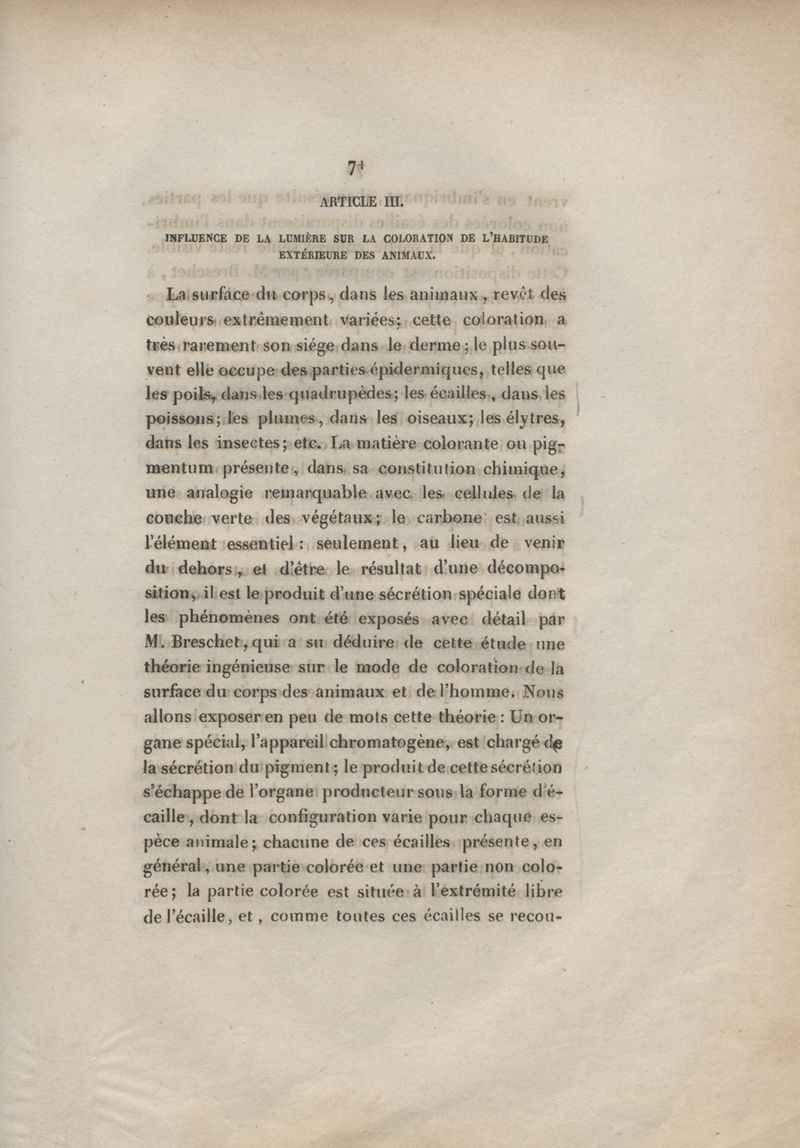 71

ARTICLE III.

INFLUENCE DE LA LUMIÈRE SUR LA COLORATION DE L'HABITUDE EXTÉRIEURE DES ANIMAUX.

La surface du corps, dans les animaux, revêt des couleurs extrêmement variées; cette coloration a très rarement son siége dans le derme; le plus souvent elle occupe des parties épidermiques, telles que les poils, dans les quadrupèdes; les écailles, dans les poissons; les plumes, dans les oiseaux; les élytres, dans les insectes; etc. La matière colorante ou pigmentum présente, dans sa constitution chimique, une analogie remarquable avec les cellules de la couche verte des végétaux; le carbone est aussi l'élément essentiel : seulement, au lieu de venir du dehors, et d'être le résultat d'une décomposition, il est le produit d'une sécrétion spéciale dont les phénomènes ont été exposés avec détail par M. Breschet, qui a su déduire de cette étude une théorie ingénieuse sur le mode de coloration de la surface du corps des animaux et de l'homme. Nous allons exposer en peu de mots cette théorie : Un organe spécial, l'appareil chromatogène, est chargé de la sécrétion du pigment; le produit de cette sécrétion s'échappe de l'organe producteur sous la forme d'écaille, dont la configuration varie pour chaque espèce animale; chacune de ces écailles présente, en général, une partie colorée et une partie non colorée; la partie colorée est située à l'extrémité libre de l'écaille, et, comme toutes ces écailles se recou-